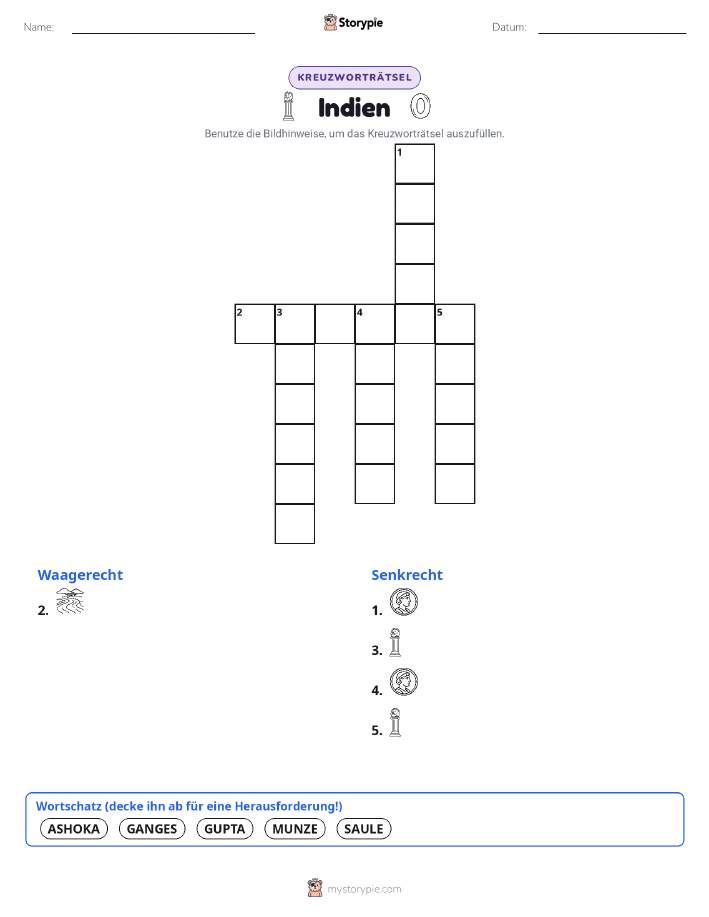 Name:

Storypie

Datum:

KREUZWORTRÄTSEL

Indien

Benutze die Bildhinweise, um das Kreuzworträtsel auszufüllen.

1
2 3 4 5

Waagerecht

2.

Senkrecht

1.

3.

4.

5.

Wortschatz (decke ihn ab für eine Herausforderung!)

ASHOKA GANGES GUPTA MUNZE SAULE

mystorypie.com